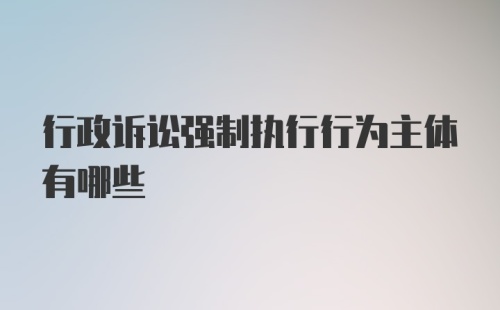 行政诉讼强制执行行为主体有哪些